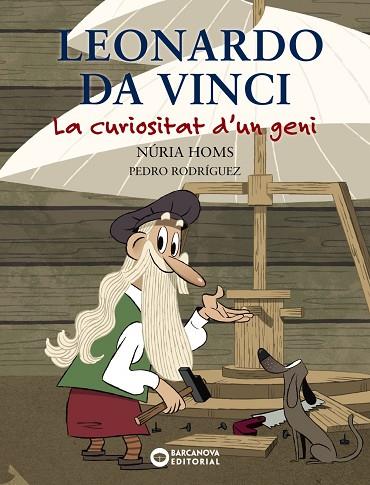 LEONARDO DA VINCI
La curiositat d'un geni
NÚRIA HOMS
PEDRO RODRÍGUEZ
BARCANOVA EDITORIAL